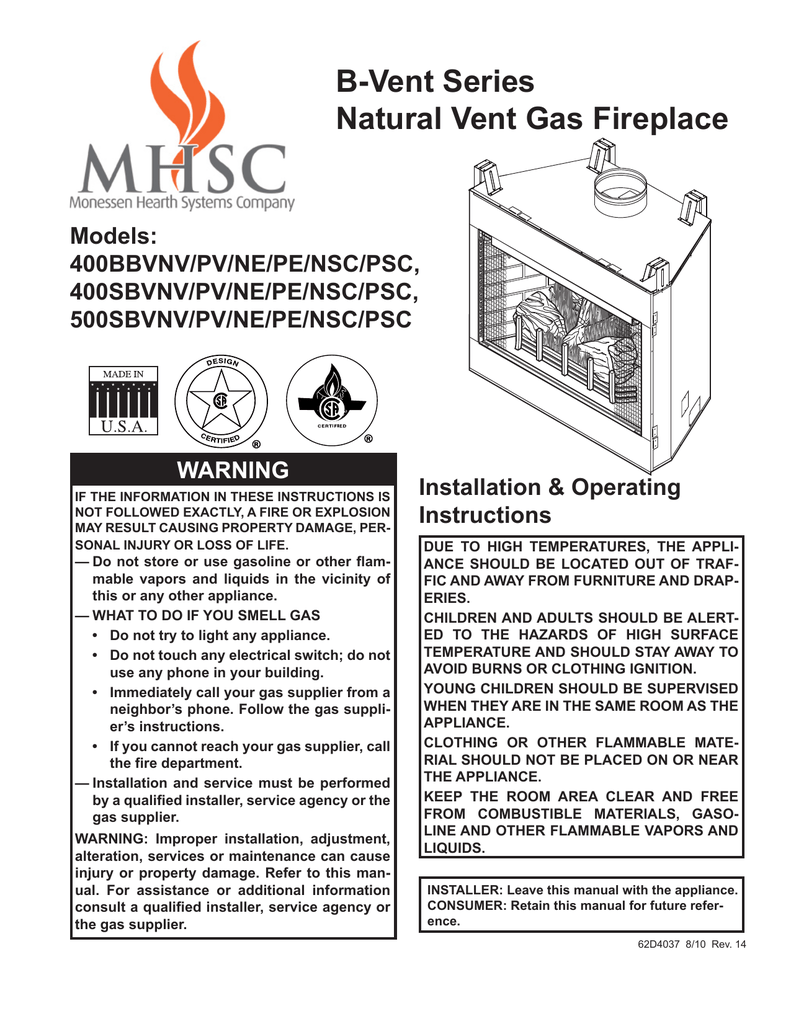 MHSC
Monessen Hearth Systems Company

B-Vent Series
Natural Vent Gas Fireplace

Models:
400BBVNV/PV/NE/PE/NSC/PSC,
400SBVNV/PV/NE/PE/NSC/PSC,
500SBVNV/PV/NE/PE/NSC/PSC

MADE IN
U.S.A.

DESIGN
CERTIFIED
®

CERTIFIED
®

WARNING

IF THE INFORMATION IN THESE INSTRUCTIONS IS NOT FOLLOWED EXACTLY, A FIRE OR EXPLOSION MAY RESULT CAUSING PROPERTY DAMAGE, PERSONAL INJURY OR LOSS OF LIFE.

— Do not store or use gasoline or other flammable vapors and liquids in the vicinity of this or any other appliance.

— WHAT TO DO IF YOU SMELL GAS

• Do not try to light any appliance.

• Do not touch any electrical switch; do not use any phone in your building.

• Immediately call your gas supplier from a neighbor's phone. Follow the gas supplier's instructions.

• If you cannot reach your gas supplier, call the fire department.

— Installation and service must be performed by a qualified installer, service agency or the gas supplier.

WARNING: Improper installation, adjustment, alteration, services or maintenance can cause injury or property damage. Refer to this manual. For assistance or additional information consult a qualified installer, service agency or the gas supplier.

Installation & Operating Instructions

DUE TO HIGH TEMPERATURES, THE APPLIANCE SHOULD BE LOCATED OUT OF TRAFFIC AND AWAY FROM FURNITURE AND DRAPERIES.

CHILDREN AND ADULTS SHOULD BE ALERTED TO THE HAZARDS OF HIGH SURFACE TEMPERATURE AND SHOULD STAY AWAY TO AVOID BURNS OR CLOTHING IGNITION.

YOUNG CHILDREN SHOULD BE SUPERVISED WHEN THEY ARE IN THE SAME ROOM AS THE APPLIANCE.

CLOTHING OR OTHER FLAMMABLE MATERIAL SHOULD NOT BE PLACED ON OR NEAR THE APPLIANCE.

KEEP THE ROOM AREA CLEAR AND FREE FROM COMBUSTIBLE MATERIALS, GASOLINE AND OTHER FLAMMABLE VAPORS AND LIQUIDS.

INSTALLER: Leave this manual with the appliance.
CONSUMER: Retain this manual for future reference.

62D4037 8/10 Rev. 14